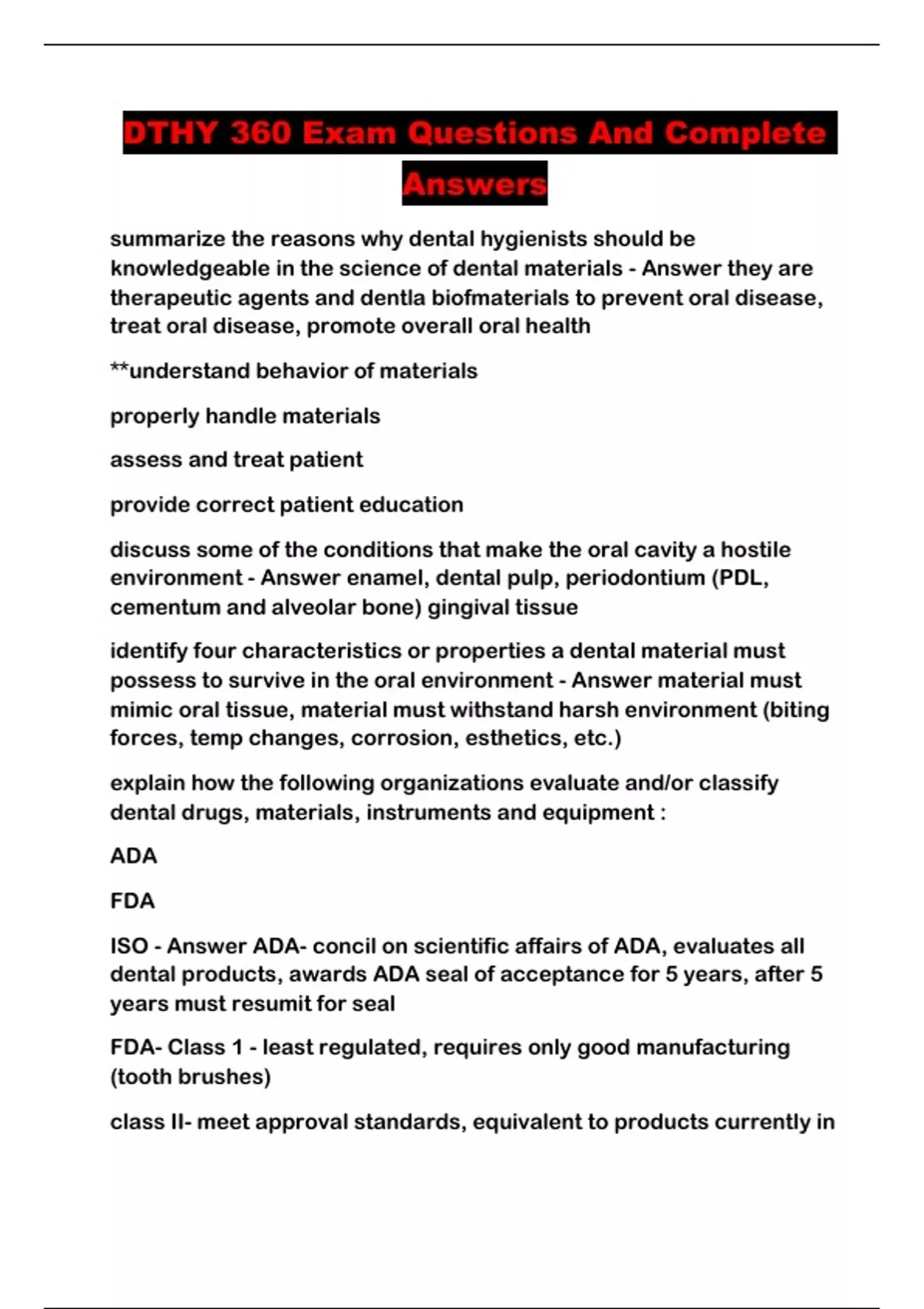 DTHY 360 Exam Questions And Complete Answers

summarize the reasons why dental hygienists should be knowledgeable in the science of dental materials - Answer they are therapeutic agents and dentla biofmaterials to prevent oral disease, treat oral disease, promote overall oral health

**understand behavior of materials

properly handle materials

assess and treat patient

provide correct patient education

discuss some of the conditions that make the oral cavity a hostile environment - Answer enamel, dental pulp, periodontium (PDL, cementum and alveolar bone) gingival tissue

identify four characteristics or properties a dental material must possess to survive in the oral environment - Answer material must mimic oral tissue, material must withstand harsh environment (biting forces, temp changes, corrosion, esthetics, etc.)

explain how the following organizations evaluate and/or classify dental drugs, materials, instruments and equipment :

ADA

FDA

ISO - Answer ADA- concil on scientific affairs of ADA, evaluates all dental products, awards ADA seal of acceptance for 5 years, after 5 years must resumit for seal

FDA- Class 1 - least regulated, requires only good manufacturing (tooth brushes)

class II- meet approval standards, equivalent to products currently in